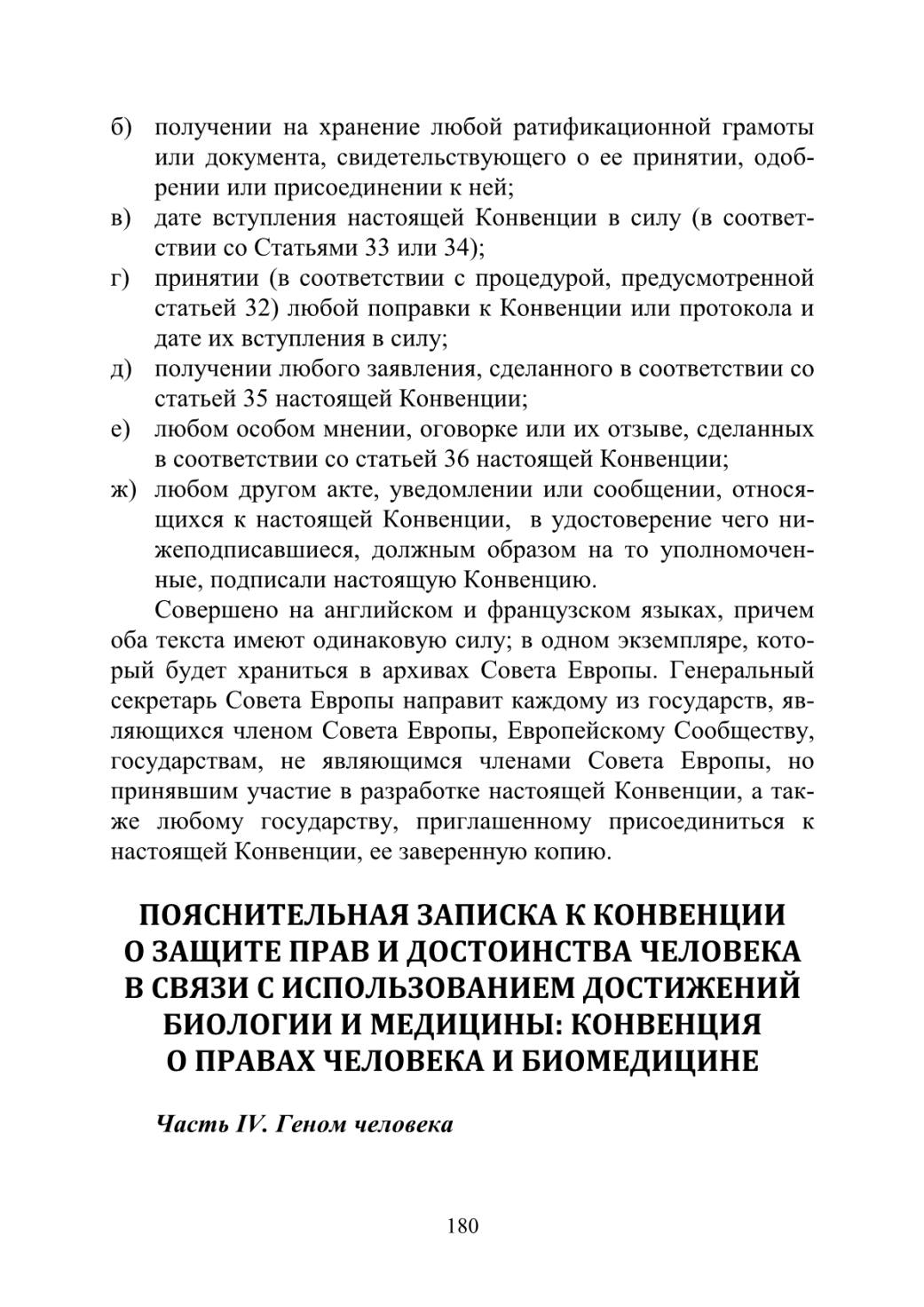 б) получении на хранение любой ратификационной грамоты или документа, свидетельствующего о ее принятии, одобрении или присоединении к ней;
в) дате вступления настоящей Конвенции в силу (в соответствии со Статьями 33 или 34);
г) принятии (в соответствии с процедурой, предусмотренной статьей 32) любой поправки к Конвенции или протокола и дате их вступления в силу;
д) получении любого заявления, сделанного в соответствии со статьей 35 настоящей Конвенции;
е) любом особом мнении, оговорке или их отзыве, сделанных в соответствии со статьей 36 настоящей Конвенции;
ж) любом другом акте, уведомлении или сообщении, относящихся к настоящей Конвенции, в удостоверение чего нижеподписавшиеся, должным образом на то уполномоченные, подписали настоящую Конвенцию.

Совершено на английском и французском языках, причем оба текста имеют одинаковую силу; в одном экземпляре, который будет храниться в архивах Совета Европы. Генеральный секретарь Совета Европы направит каждому из государств, являющихся членом Совета Европы, Европейскому Сообществу, государствам, не являющимся членами Совета Европы, но принявшим участие в разработке настоящей Конвенции, а также любому государству, приглашенному присоединиться к настоящей Конвенции, ее заверенную копию.

ПОЯСНИТЕЛЬНАЯ ЗАПИСКА К КОНВЕНЦИИ О ЗАЩИТЕ ПРАВ И ДОСТОИНСТВА ЧЕЛОВЕКА В СВЯЗИ С ИСПОЛЬЗОВАНИЕМ ДОСТИЖЕНИЙ БИОЛОГИИ И МЕДИЦИНЫ: КОНВЕНЦИЯ О ПРАВАХ ЧЕЛОВЕКА И БИОМЕДИЦИНЕ

Часть IV. Геном человека

180